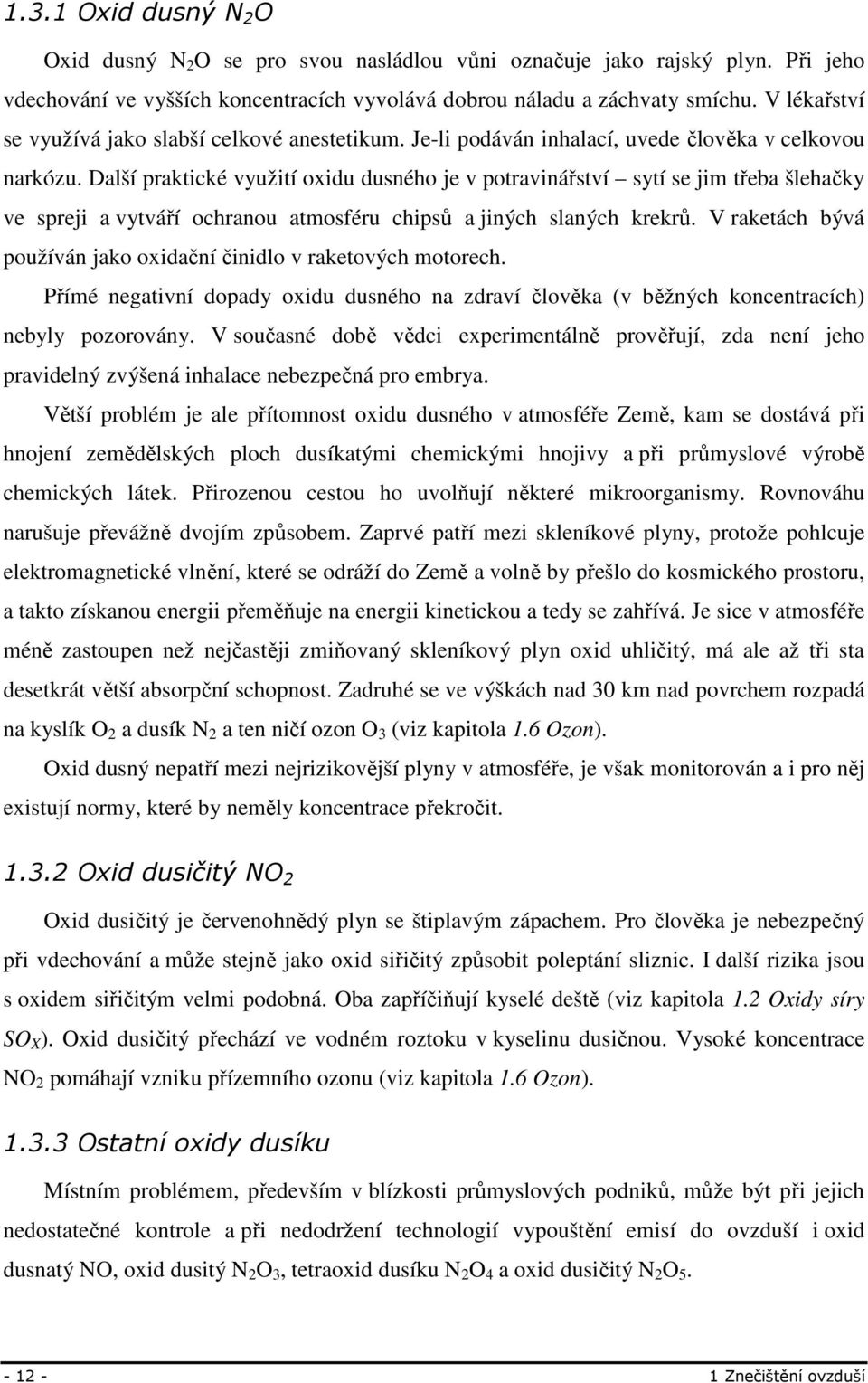 1.3.1 Oxid dusný $N_2O$

Oxid dusný $N_2O$ se pro svou nasládlou vůni označuje jako rajský plyn. Při jeho vdechování ve vyšších koncentracích vyvolává dobrou náladu a záchvaty smíchu. V lékařství se využívá jako slabší celkové anestetikum. Je-li podáván inhalací, uvede člověka v celkovou narkózu. Další praktické využití oxidu dusného je v potravinářství – sytí se jim třeba šlehačky ve spreji a vytváří ochranou atmosféru chipsů a jiných slaných krekrů. V raketách bývá používán jako oxidační činidlo v raketových motorech.

Přímé negativní dopady oxidu dusného na zdraví člověka (v běžných koncentracích) nebyly pozorovány. V současné době vědci experimentálně prověřují, zda není jeho pravidelný zvýšená inhalace nebezpečná pro embrya.

Větší problém je ale přítomnost oxidu dusného v atmosféře Země, kam se dostává při hnojení zemědělských ploch dusíkatými chemickými hnojivy a při průmyslové výrobě chemických látek. Přirozenou cestou ho uvolňují některé mikroorganismy. Rovnováhu narušuje převážně dvojím způsobem. Zaprvé patří mezi skleníkové plyny, protože pohlcuje elektromagnetické vlnění, které se odráží do Země a volně by přešlo do kosmického prostoru, a takto získanou energii přeměňuje na energii kinetickou a tedy se zahřívá. Je sice v atmosféře méně zastoupen než nejčastěji zmiňovaný skleníkový plyn oxid uhličitý, má ale až tři sta desetkrát větší absorpční schopnost. Zadruhé se ve výškách nad 30 km nad povrchem rozpadá na kyslík $O_2$ a dusík $N_2$ a ten ničí ozon $O_3$ (viz kapitola 1.6 Ozon).

Oxid dusný nepatří mezi nejrizikovější plyny v atmosféře, je však monitorován a i pro něj existují normy, které by neměly koncentrace překročit.

1.3.2 Oxid dusičitý $NO_2$

Oxid dusičitý je červenohnědý plyn se štiplavým zápachem. Pro člověka je nebezpečný při vdechování a může stejně jako oxid siřičitý způsobit poleptání sliznic. I další rizika jsou s oxidem siřičitým velmi podobná. Oba zapříčiňují kyselé deště (viz kapitola 1.2 Oxidy síry $SO_X$). Oxid dusičitý přechází ve vodném roztoku v kyselinu dusičnou. Vysoké koncentrace $NO_2$ pomáhají vzniku přízemního ozonu (viz kapitola 1.6 Ozon).

1.3.3 Ostatní oxidy dusíku

Místním problémem, především v blízkosti průmyslových podniků, může být při jejich nedostatečné kontrole a při nedodržení technologií vypouštění emisí do ovzduší i oxid dusnatý NO, oxid dusitý $N_2O_3$, tetraoxid dusíku $N_2O_4$ a oxid dusičitý $N_2O_5$.

- 12 -

1 Znečištění ovzduší